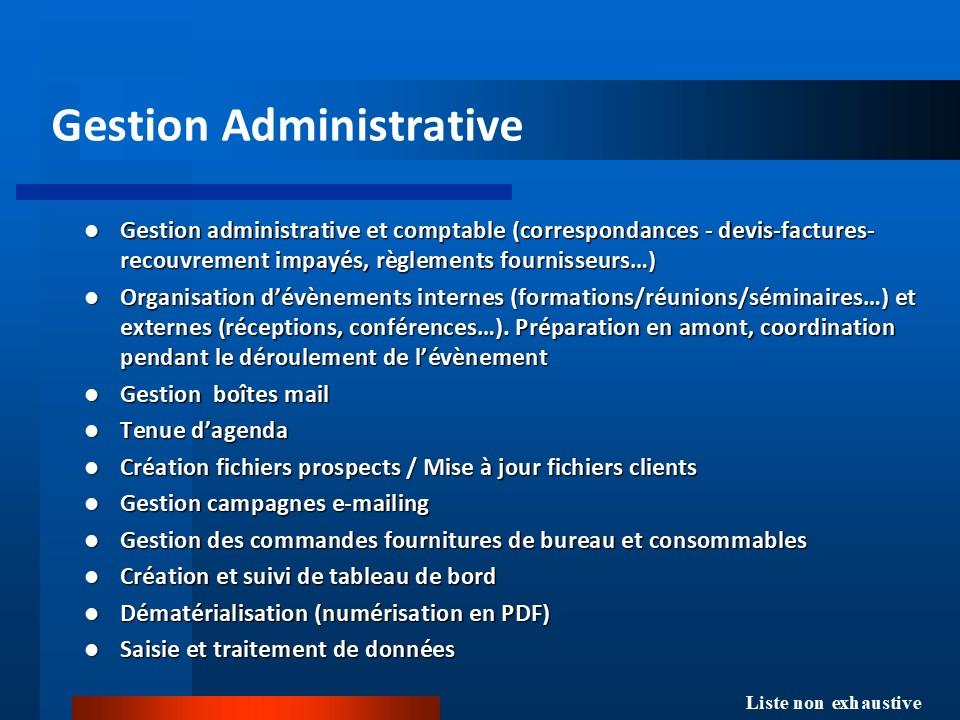 Gestion Administrative

• Gestion administrative et comptable (correspondances - devis-factures-recouvrement impayés, règlements fournisseurs…)
• Organisation d'évènements internes (formations/réunions/séminaires…) et externes (réceptions, conférences…). Préparation en amont, coordination pendant le déroulement de l'évènement
• Gestion boîtes mail
• Tenue d'agenda
• Création fichiers prospects / Mise à jour fichiers clients
• Gestion campagnes e-mailing
• Gestion des commandes fournitures de bureau et consommables
• Création et suivi de tableau de bord
• Dématérialisation (numérisation en PDF)
• Saisie et traitement de données

Liste non exhaustive